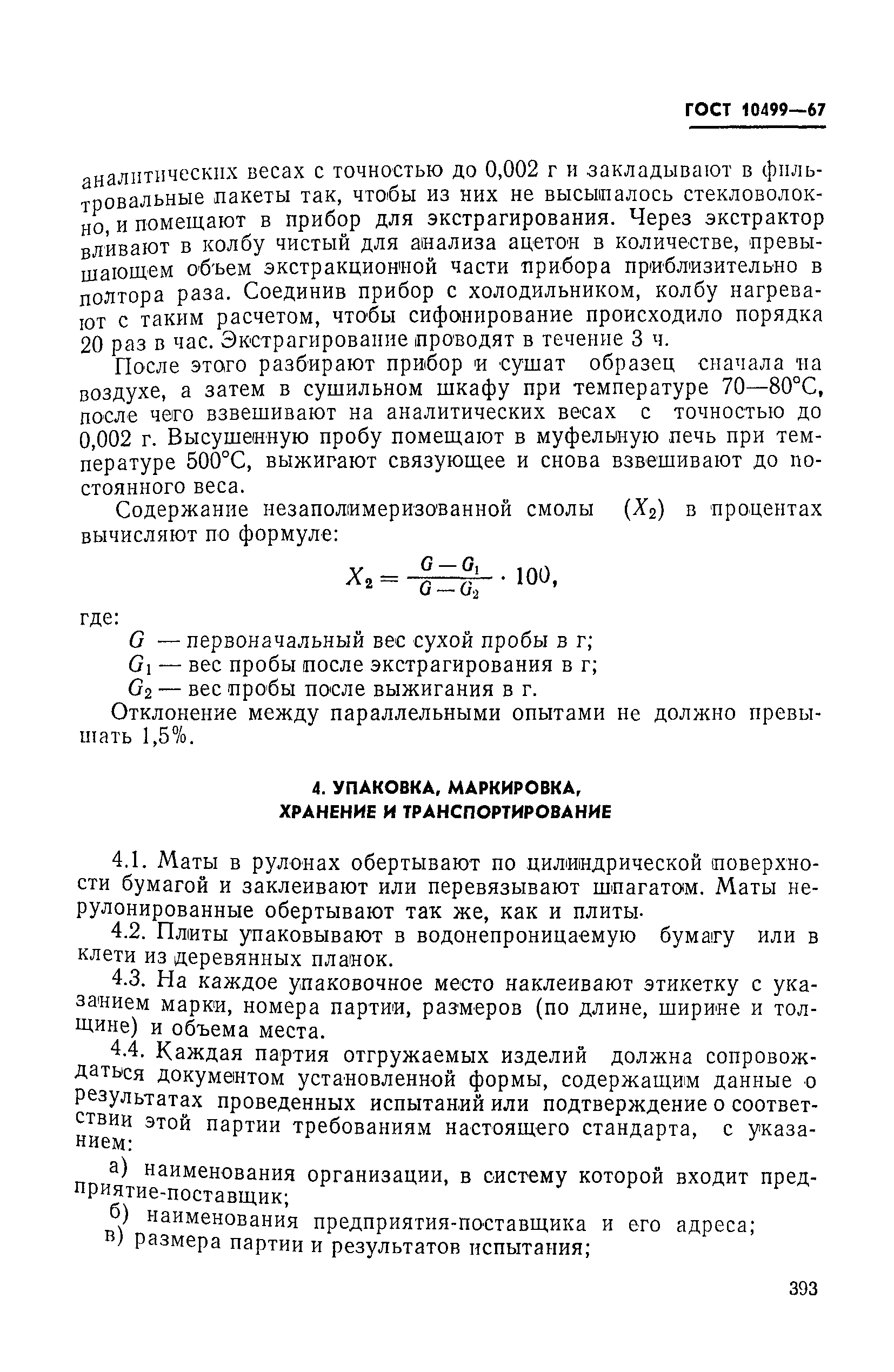 ГОСТ 10499—67

аналитических весах с точностью до 0,002 г и закладывают в фильтровальные пакеты так, чтобы из них не высыпалось стекловолокно, и помещают в прибор для экстрагирования. Через экстрактор вливают в колбу чистый для анализа ацетон в количестве, превышающем объем экстракционной части прибора приблизительно в полтора раза. Соединив прибор с холодильником, колбу нагревают с таким расчетом, чтобы сифонирование происходило порядка 20 раз в час. Экстрагирование проводят в течение 3 ч.

После этого разбирают прибор и сушат образец сначала на воздухе, а затем в сушильном шкафу при температуре 70—80°С, после чего взвешивают на аналитических весах с точностью до 0,002 г. Высушенную пробу помещают в муфельную печь при температуре 500°С, выжигают связующее и снова взвешивают до постоянного веса.

Содержание незаполимеризованной смолы ($X_2$) в процентах вычисляют по формуле:

$X_2 = \frac{G - G_1}{G - G_2} \cdot 100,$

где:

$G$ — первоначальный вес сухой пробы в г;

$G_1$ — вес пробы после экстрагирования в г;

$G_2$ — вес пробы после выжигания в г.

Отклонение между параллельными опытами не должно превышать 1,5%.

4. УПАКОВКА, МАРКИРОВКА, ХРАНЕНИЕ И ТРАНСПОРТИРОВАНИЕ

4.1. Маты в рулонах обертывают по цилиндрической поверхности бумагой и заклеивают или перевязывают шпагатом. Маты нерулонированные обертывают так же, как и плиты.

4.2. Плиты упаковывают в водонепроницаемую бумагу или в клети из деревянных планок.

4.3. На каждое упаковочное место наклеивают этикетку с указанием марки, номера партии, размеров (по длине, ширине и толщине) и объема места.

4.4. Каждая партия отгружаемых изделий должна сопровождаться документом установленной формы, содержащим данные о результатах проведенных испытаний или подтверждение о соответствии этой партии требованиям настоящего стандарта, с указанием:

а) наименования организации, в систему которой входит предприятие-поставщик;

б) наименования предприятия-поставщика и его адреса;

в) размера партии и результатов испытания;

393